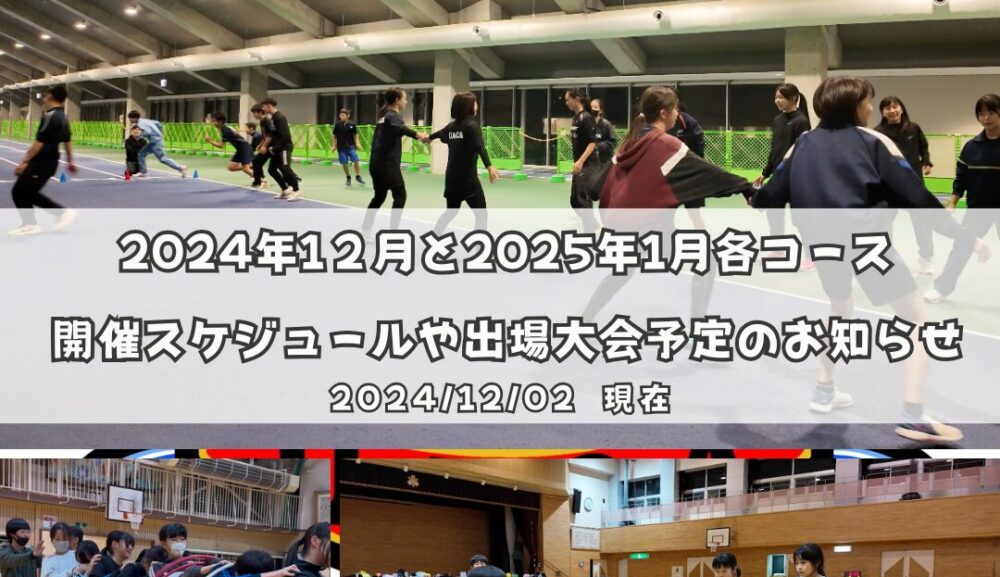 2024年12月と2025年1月各コース

開催スケジュールや出場大会予定のお知らせ

2024/12/02 現在